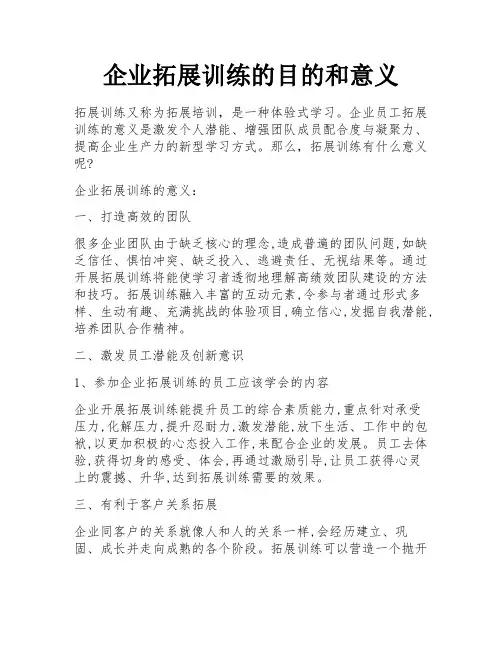 企业拓展训练的目的和意义

拓展训练又称为拓展培训，是一种体验式学习。企业员工拓展训练的意义是激发个人潜能、增强团队成员配合度与凝聚力、提高企业生产力的新型学习方式。那么，拓展训练有什么意义呢?

企业拓展训练的意义：

一、打造高效的团队

很多企业团队由于缺乏核心的理念,造成普遍的团队问题,如缺乏信任、惧怕冲突、缺乏投入、逃避责任、无视结果等。通过开展拓展训练将能使学习者透彻地理解高绩效团队建设的方法和技巧。拓展训练融入丰富的互动元素,令参与者通过形式多样、生动有趣、充满挑战的体验项目,确立信心,发掘自我潜能,培养团队合作精神。

二、激发员工潜能及创新意识

1、参加企业拓展训练的员工应该学会的内容

企业开展拓展训练能提升员工的综合素质能力,重点针对承受压力,化解压力,提升忍耐力,激发潜能,放下生活、工作中的包袱,以更加积极的心态投入工作,来配合企业的发展。员工去体验,获得切身的感受、体会,再通过激励引导,让员工获得心灵上的震撼、升华,达到拓展训练需要的效果。

三、有利于客户关系拓展

企业同客户的关系就像人和人的关系一样,会经历建立、巩固、成长并走向成熟的各个阶段。拓展训练可以营造一个抛开